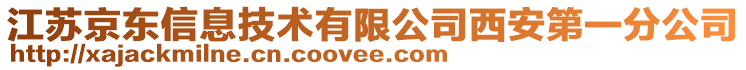 江苏京东信息技术有限公司西安第一分公司
http://xajackmilne.cn.coovee.com